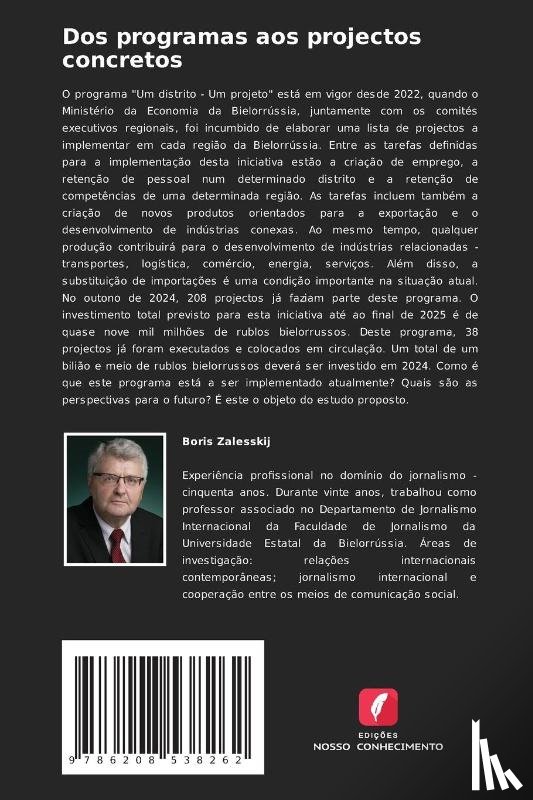 Dos programas aos projectos concretos

O programa "Um distrito - Um projeto" está em vigor desde 2022, quando o Ministério da Economia da Bielorrússia, juntamente com os comités executivos regionais, foi incumbido de elaborar uma lista de projectos a implementar em cada região da Bielorrússia. Entre as tarefas definidas para a implementação desta iniciativa estão a criação de emprego, a retenção de pessoal num determinado distrito e a retenção de competências de uma determinada região. As tarefas incluem também a criação de novos produtos orientados para a exportação e o desenvolvimento de indústrias conexas. Ao mesmo tempo, qualquer produção contribuirá para o desenvolvimento de indústrias relacionadas - transportes, logística, comércio, energia, serviços. Além disso, a substituição de importações é uma condição importante na situação atual. No outono de 2024, 208 projectos já faziam parte deste programa. O investimento total previsto para esta iniciativa até ao final de 2025 é de quase nove mil milhões de rublos bielorrussos. Deste programa, 38 projectos já foram executados e colocados em circulação. Um total de um bilião e meio de rublos bielorrussos deverá ser investido em 2024. Como é que este programa está a ser implementado atualmente? Quais são as perspectivas para o futuro? É este o objeto do estudo proposto.

Boris Zalesskij

Experiência profissional no domínio do jornalismo - cinquenta anos. Durante vinte anos, trabalhou como professor associado no Departamento de Jornalismo Internacional da Faculdade de Jornalismo da Universidade Estatal da Bielorrússia. Áreas de investigação: relações internacionais contemporâneas; jornalismo internacional e cooperação entre os meios de comunicação social.

9 786208 538262

EDIÇÕES
NOSSO CONHECIMENTO